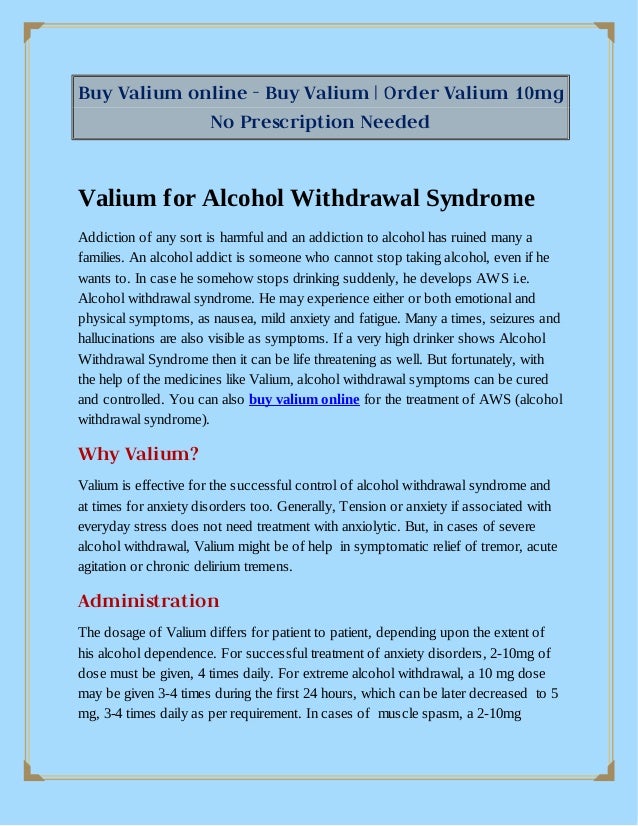 Buy Valium online - Buy Valium | Order Valium 10mg No Prescription Needed

Valium for Alcohol Withdrawal Syndrome

Addiction of any sort is harmful and an addiction to alcohol has ruined many a families. An alcohol addict is someone who cannot stop taking alcohol, even if he wants to. In case he somehow stops drinking suddenly, he develops AWS i.e. Alcohol withdrawal syndrome. He may experience either or both emotional and physical symptoms, as nausea, mild anxiety and fatigue. Many a times, seizures and hallucinations are also visible as symptoms. If a very high drinker shows Alcohol Withdrawal Syndrome then it can be life threatening as well. But fortunately, with the help of the medicines like Valium, alcohol withdrawal symptoms can be cured and controlled. You can also buy valium online for the treatment of AWS (alcohol withdrawal syndrome).

Why Valium?

Valium is effective for the successful control of alcohol withdrawal syndrome and at times for anxiety disorders too. Generally, Tension or anxiety if associated with everyday stress does not need treatment with anxiolytic. But, in cases of severe alcohol withdrawal, Valium might be of help in symptomatic relief of tremor, acute agitation or chronic delirium tremens.

Administration

The dosage of Valium differs for patient to patient, depending upon the extent of his alcohol dependence. For successful treatment of anxiety disorders, 2-10mg of dose must be given, 4 times daily. For extreme alcohol withdrawal, a 10 mg dose may be given 3-4 times during the first 24 hours, which can be later decreased to 5 mg, 3-4 times daily as per requirement. In cases of muscle spasm, a 2-10mg